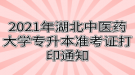 2021年湖北中医药大学专升本准考证打印通知